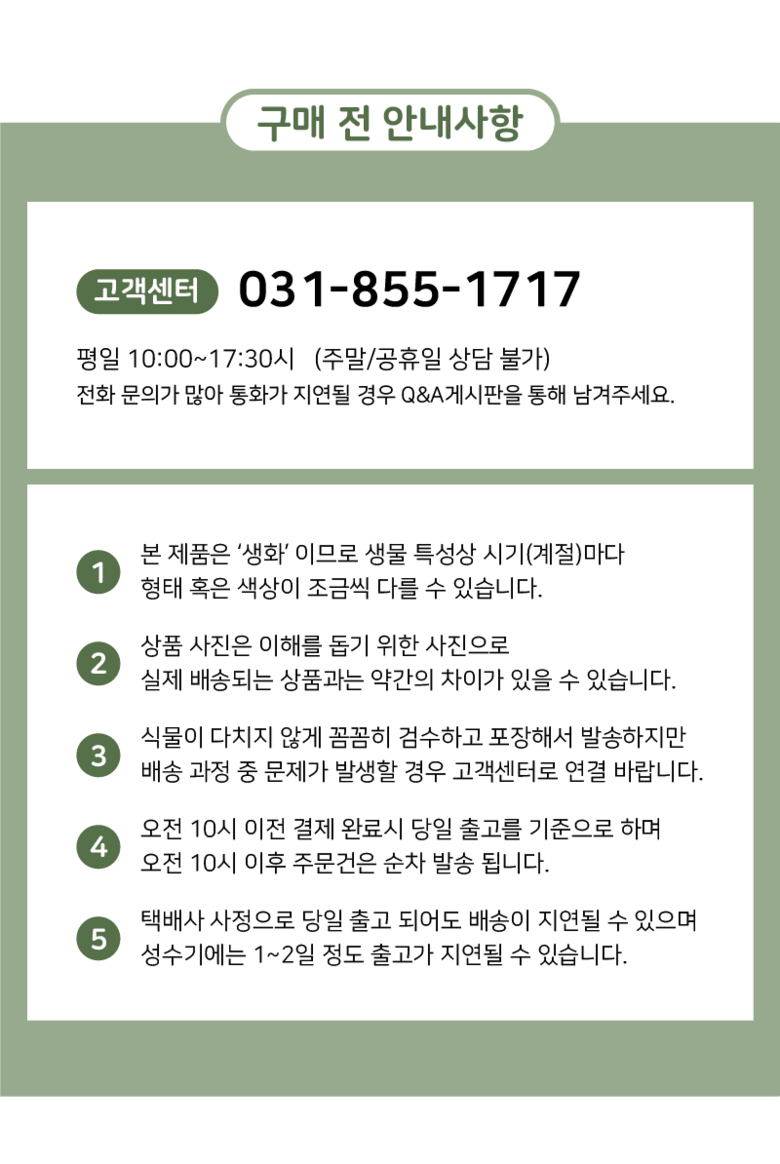 구매 전 안내사항

고객센터 031-855-1717

평일 10:00~17:30시 (주말/공휴일 상담 불가)
전화 문의가 많아 통화가 지연될 경우 Q&A게시판을 통해 남겨주세요.

1 본 제품은 '생화' 이므로 생물 특성상 시기(계절)마다 형태 혹은 색상이 조금씩 다를 수 있습니다.

2 상품 사진은 이해를 돕기 위한 사진으로 실제 배송되는 상품과는 약간의 차이가 있을 수 있습니다.

3 식물이 다치지 않게 꼼꼼히 검수하고 포장해서 발송하지만 배송 과정 중 문제가 발생할 경우 고객센터로 연결 바랍니다.

4 오전 10시 이전 결제 완료시 당일 출고를 기준으로 하며 오전 10시 이후 주문건은 순차 발송 됩니다.

5 택배사 사정으로 당일 출고 되어도 배송이 지연될 수 있으며 성수기에는 1~2일 정도 출고가 지연될 수 있습니다.